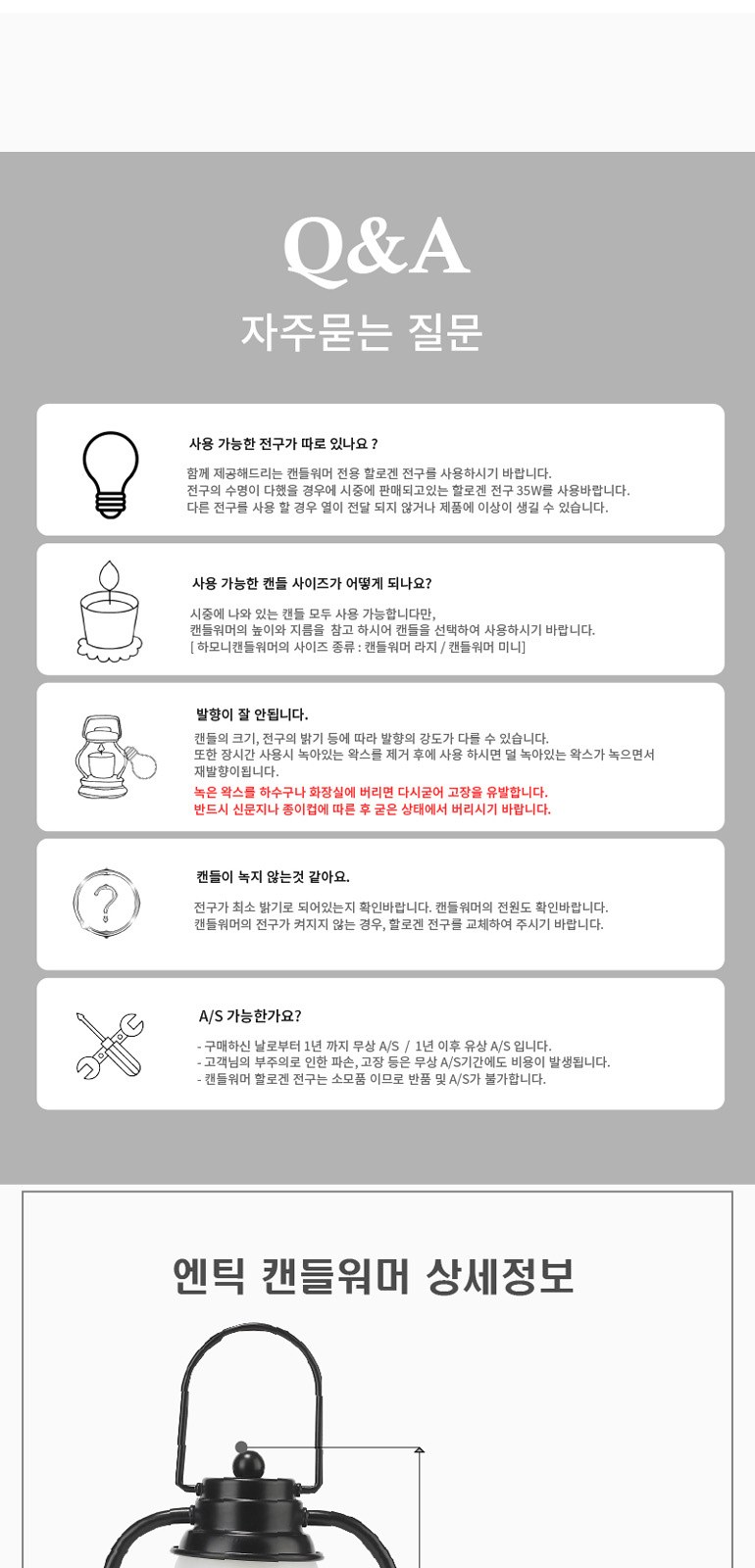 Q&A
자주묻는 질문

사용 가능한 전구가 따로 있나요 ?

함께 제공해드리는 캔들워머 전용 할로겐 전구를 사용하시기 바랍니다.
전구의 수명이 다했을 경우에 시중에 판매되고있는 할로겐 전구 35W를 사용바랍니다.
다른 전구를 사용 할 경우 열이 전달 되지 않거나 제품에 이상이 생길 수 있습니다.

사용 가능한 캔들 사이즈가 어떻게 되나요?

시중에 나와 있는 캔들 모두 사용 가능합니다만,
캔들워머의 높이와 지름을 참고 하시어 캔들을 선택하여 사용하시기 바랍니다.
[ 하모니캔들워머의 사이즈 종류 : 캔들워머 라지 / 캔들워머 미니]

발향이 잘 안됩니다.

캔들의 크기, 전구의 밝기 등에 따라 발향의 강도가 다를 수 있습니다.
또한 장시간 사용시 녹아있는 왁스를 제거 후에 사용 하시면 덜 녹아있는 왁스가 녹으면서 재발향이됩니다.
녹은 왁스를 하수구나 화장실에 버리면 다시굳어 고장을 유발합니다.
반드시 신문지나 종이컵에 따른 후 굳은 상태에서 버리시기 바랍니다.

캔들이 녹지 않는것 같아요.

전구가 최소 밝기로 되어있는지 확인바랍니다. 캔들워머의 전원도 확인바랍니다.
캔들워머의 전구가 켜지지 않는 경우, 할로겐 전구를 교체하여 주시기 바랍니다.

A/S 가능한가요?

- 구매하신 날로부터 1년 까지 무상 A/S / 1년 이후 유상 A/S 입니다.
- 고객님의 부주의로 인한 파손, 고장 등은 무상 A/S기간에도 비용이 발생됩니다.
- 캔들워머 할로겐 전구는 소모품 이므로 반품 및 A/S가 불가합니다.

엔틱 캔들워머 상세정보